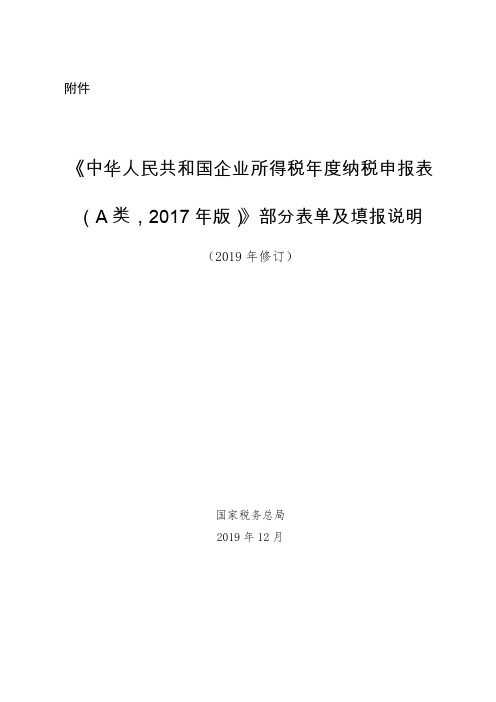 附件

《中华人民共和国企业所得税年度纳税申报表（A类，2017年版）》部分表单及填报说明

（2019年修订）

国家税务总局

2019年12月